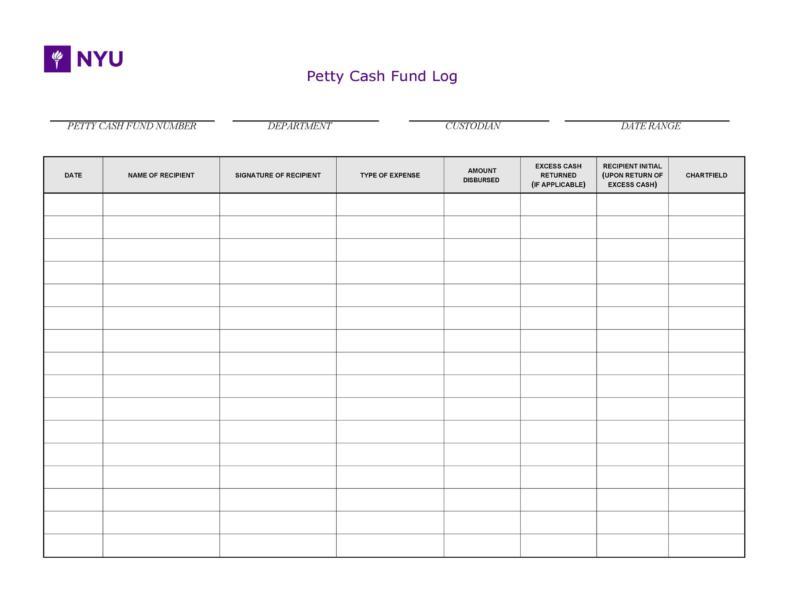 NYU

Petty Cash Fund Log

PETTY CASH FUND NUMBER

DEPARTMENT

CUSTODIAN

DATE RANGE

| DATE | NAME OF RECIPIENT | SIGNATURE OF RECIPIENT | TYPE OF EXPENSE | AMOUNT DISBURSED | EXCESS CASH RETURNED (IF APPLICABLE) | RECIPIENT INITIAL (UPON RETURN OF EXCESS CASH) | CHARTFIELD |
|---|---|---|---|---|---|---|---|
| | | | | | | | |
| | | | | | | | |
| | | | | | | | |
| | | | | | | | |
| | | | | | | | |
| | | | | | | | |
| | | | | | | | |
| | | | | | | | |
| | | | | | | | |
| | | | | | | | |
| | | | | | | | |
| | | | | | | | |
| | | | | | | | |
| | | | | | | | |
| | | | | | | | |
| | | | | | | | |